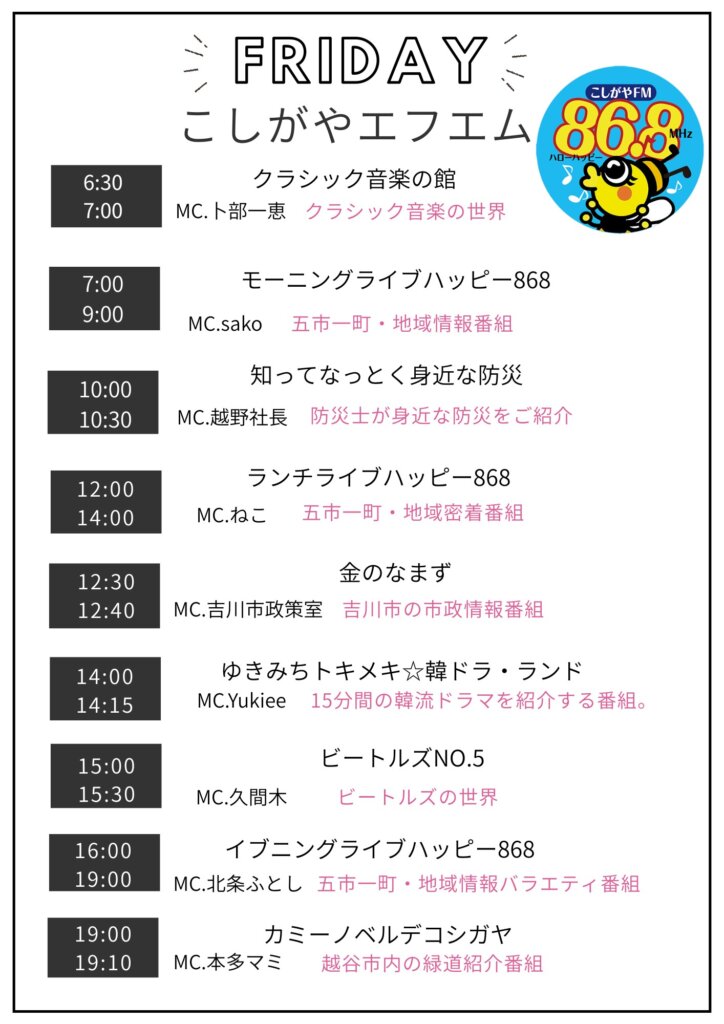 FRIDAY
こしがやエフエム

こしがやFM
86.8
MHz
ハローハッピー

6:30
7:00
クラシック音楽の館
MC.卜部一恵 クラシック音楽の世界

7:00
9:00
モーニングライブハッピー868
MC.sako 五市一町・地域情報番組

10:00
10:30
知ってなっとく身近な防災
MC.越野社長 防災士が身近な防災をご紹介

12:00
14:00
ランチライブハッピー868
MC.ねこ 五市一町・地域密着番組

12:30
12:40
金のなまず
MC.吉川市政策室 吉川市の市政情報番組

14:00
14:15
ゆきみちトキメキ☆韓ドラ・ランド
MC.Yukiee 15分間の韓流ドラマを紹介する番組。

15:00
15:30
ビートルズNO.5
MC.久間木 ビートルズの世界

16:00
19:00
イブニングライブハッピー868
MC.北条ふとし 五市一町・地域情報バラエティ番組

19:00
19:10
カミーノベルデコシガヤ
MC.本多マミ 越谷市内の緑道紹介番組